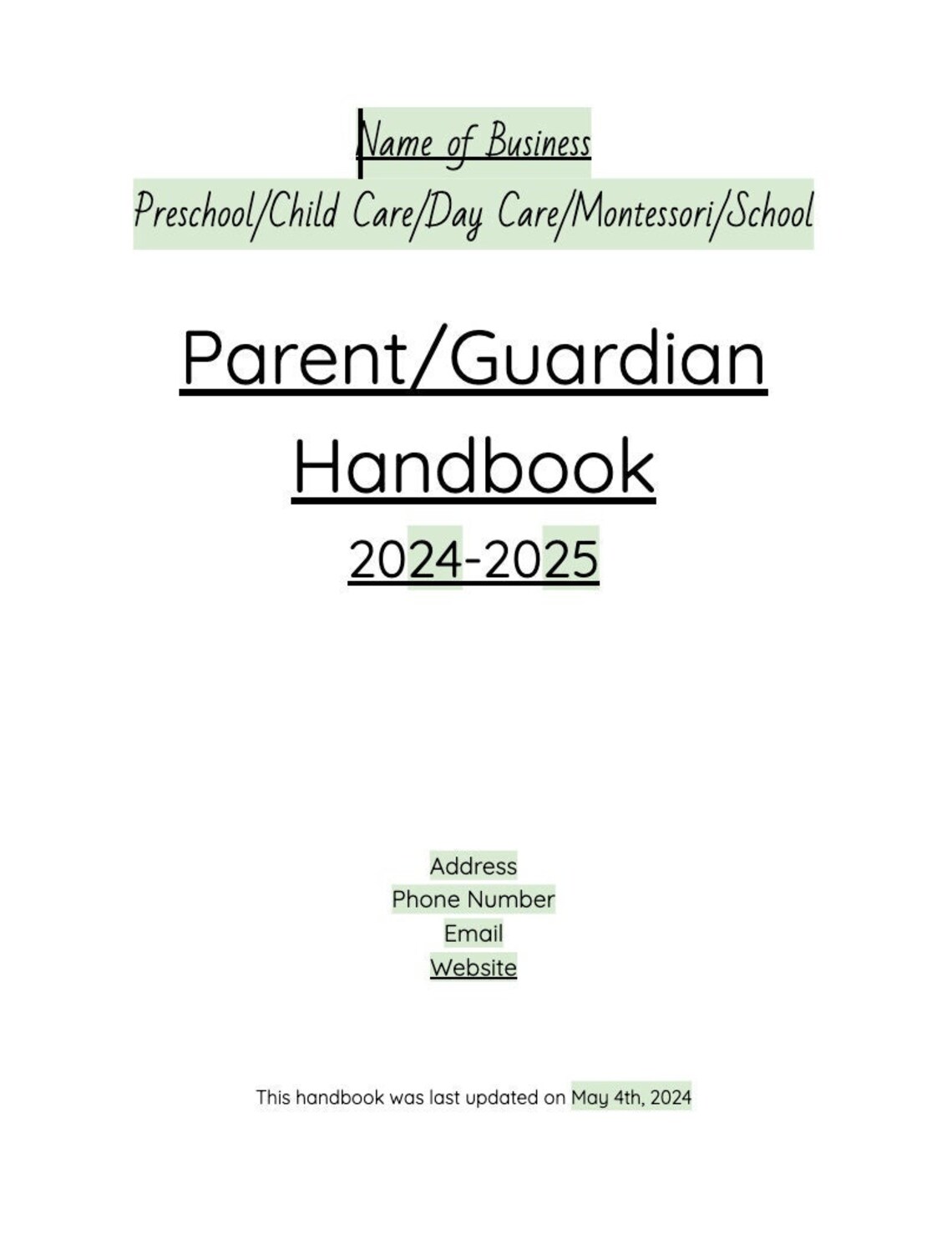 Name of Business
Preschool/Child Care/Day Care/Montessori/School

Parent/Guardian Handbook
2024-2025

Address
Phone Number
Email
Website

This handbook was last updated on May 4th, 2024